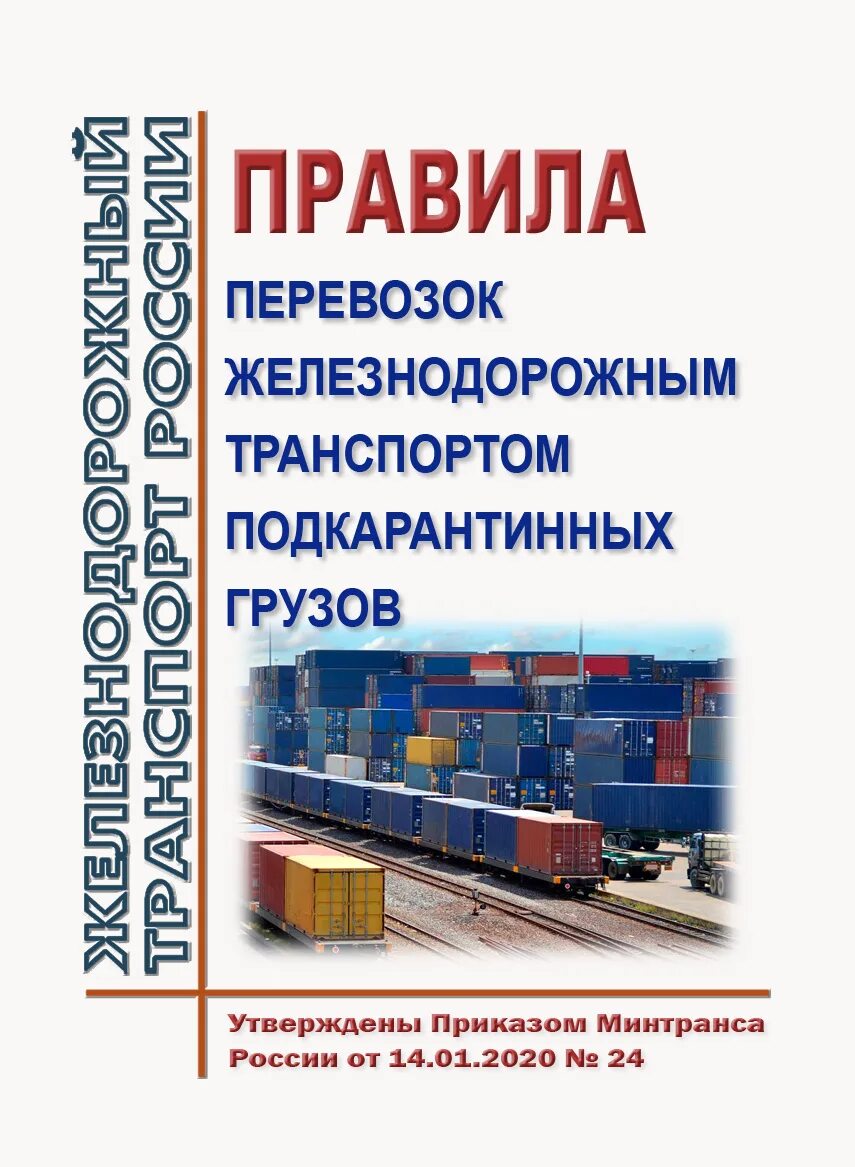 ЖЕЛЕЗНОДОРОЖНЫЙ ТРАНСПОРТ РОССИИ

ПРАВИЛА

ПЕРЕВОЗОК ЖЕЛЕЗНОДОРОЖНЫМ ТРАНСПОРТОМ ПОДКАРАНТИННЫХ ГРУЗОВ

Утверждены Приказом Минтранса России от 14.01.2020 № 24